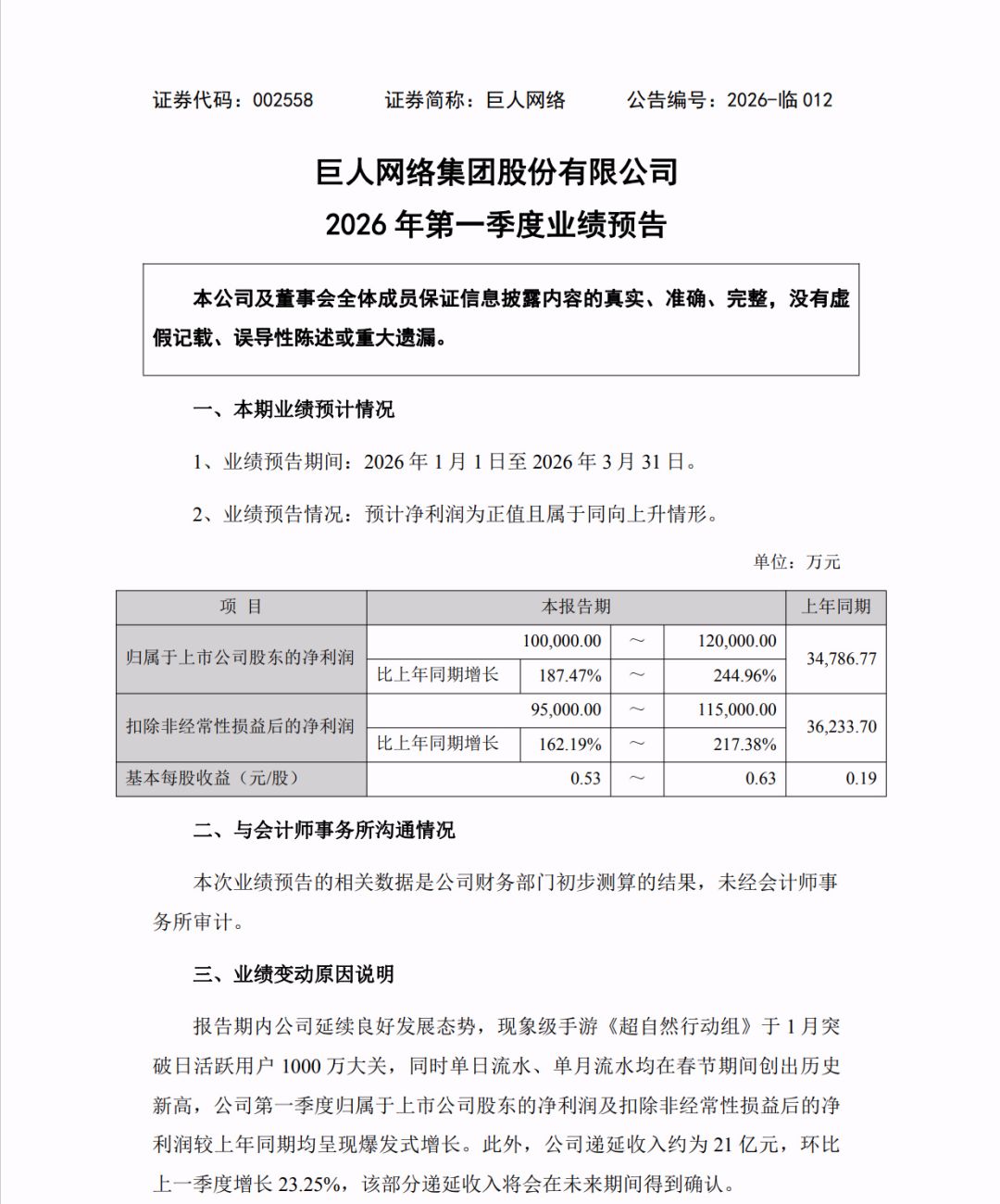 证券代码：002558　　证券简称：巨人网络　　公告编号：2026-临 012

巨人网络集团股份有限公司
2026 年第一季度业绩预告

本公司及董事会全体成员保证信息披露内容的真实、准确、完整，没有虚假记载、误导性陈述或重大遗漏。

一、本期业绩预计情况

1、业绩预告期间：2026 年 1 月 1 日至 2026 年 3 月 31 日。

2、业绩预告情况：预计净利润为正值且属于同向上升情形。

单位：万元

| 项 目 | 本报告期 | | | | 上年同期 |
|---|---|---|---|---|---|
| 归属于上市公司股东的净利润 | 100,000.00 | | ～ | 120,000.00 | 34,786.77 |
| | 比上年同期增长 | 187.47% | ～ | 244.96% | |
| 扣除非经常性损益后的净利润 | 95,000.00 | | ～ | 115,000.00 | 36,233.70 |
| | 比上年同期增长 | 162.19% | ～ | 217.38% | |
| 基本每股收益（元/股） | 0.53 | | ～ | 0.63 | 0.19 |

二、与会计师事务所沟通情况

本次业绩预告的相关数据是公司财务部门初步测算的结果，未经会计师事务所审计。

三、业绩变动原因说明

报告期内公司延续良好发展态势，现象级手游《超自然行动组》于 1 月突破日活跃用户 1000 万大关，同时单日流水、单月流水均在春节期间创出历史新高，公司第一季度归属于上市公司股东的净利润及扣除非经常性损益后的净利润较上年同期均呈现爆发式增长。此外，公司递延收入约为 21 亿元，环比上一季度增长 23.25%，该部分递延收入将会在未来期间得到确认。